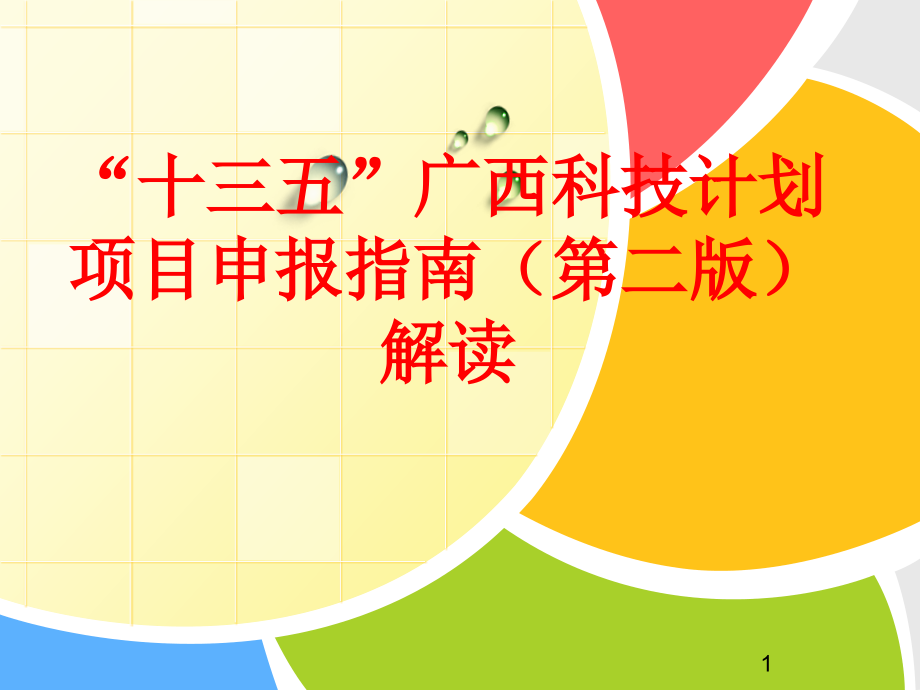 “十三五”广西科技计划项目申报指南（第二版）解读

1